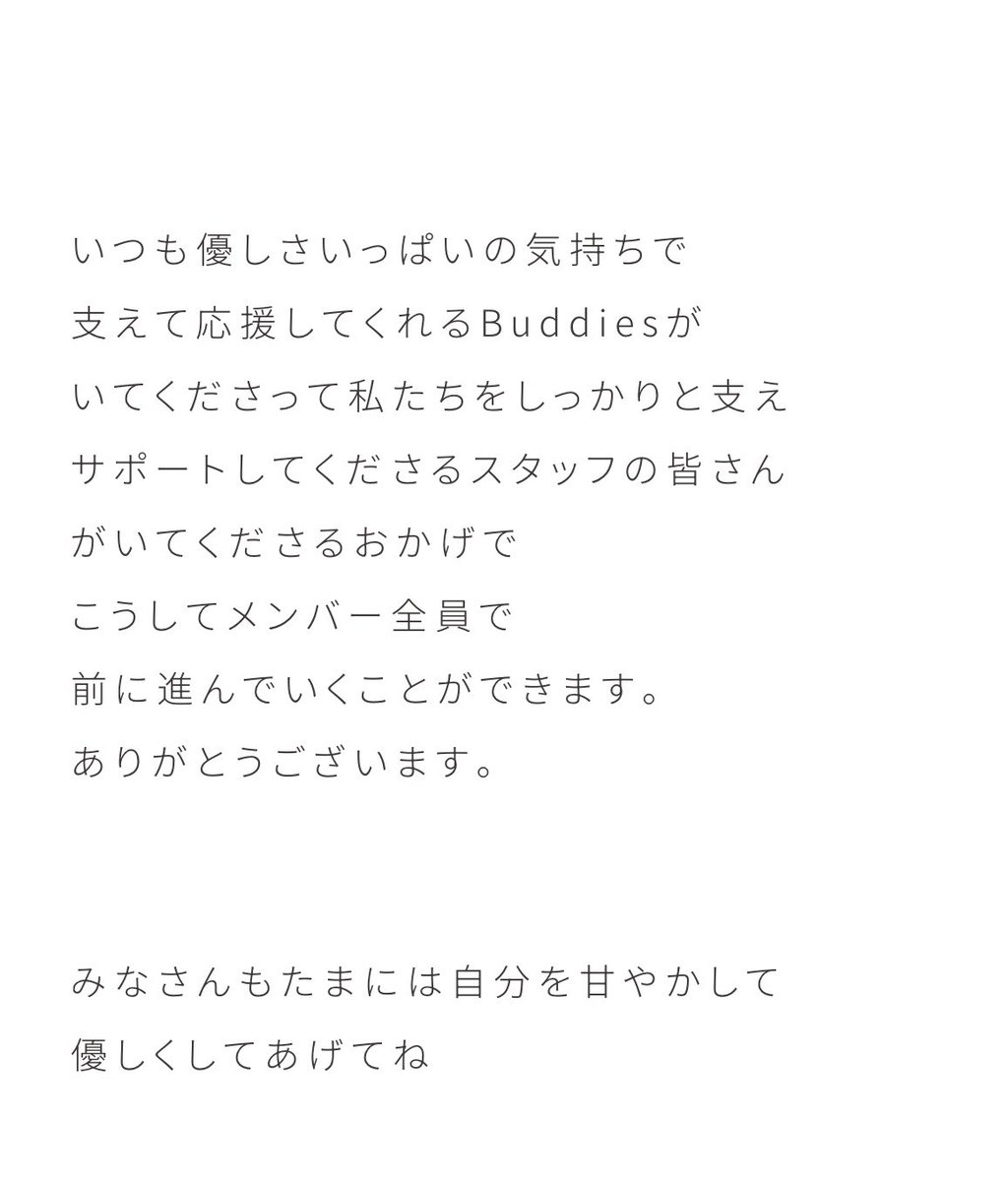 いつも優しさいっぱいの気持ちで
支えて応援してくれるBuddiesが
いてくださって私たちをしっかりと支え
サポートしてくださるスタッフの皆さん
がいてくださるおかげで
こうしてメンバー全員で
前に進んでいくことができます。
ありがとうございます。

みなさんもたまには自分を甘やかして
優しくしてあげてね